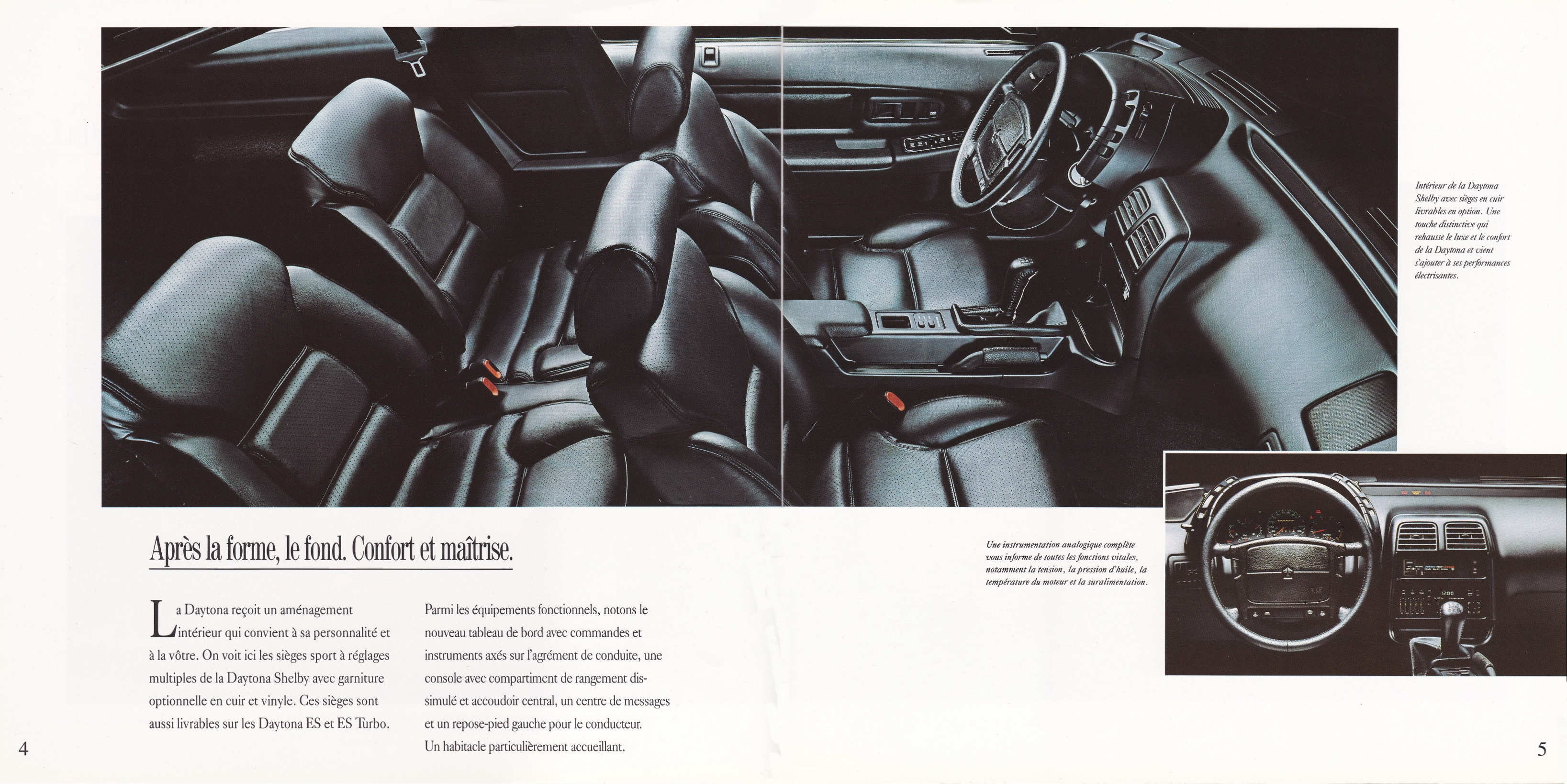 Intérieur de la Daytona Shelby avec sièges en cuir livrables en option. Une touche distinctive qui rehausse le luxe et le confort de la Daytona et vient s'ajouter à ses performances électrisantes.

Après la forme, le fond. Confort et maîtrise.

La Daytona reçoit un aménagement intérieur qui convient à sa personnalité et à la vôtre. On voit ici les sièges sport à réglages multiples de la Daytona Shelby avec garniture optionnelle en cuir et vinyle. Ces sièges sont aussi livrables sur les Daytona ES et ES Turbo.

Parmi les équipements fonctionnels, notons le nouveau tableau de bord avec commandes et instruments axés sur l'agrément de conduite, une console avec compartiment de rangement dissimulé et accoudoir central, un centre de messages et un repose-pied gauche pour le conducteur. Un habitacle particulièrement accueillant.

Une instrumentation analogique complète vous informe de toutes les fonctions vitales, notamment la tension, la pression d'huile, la température du moteur et la suralimentation.

4

5